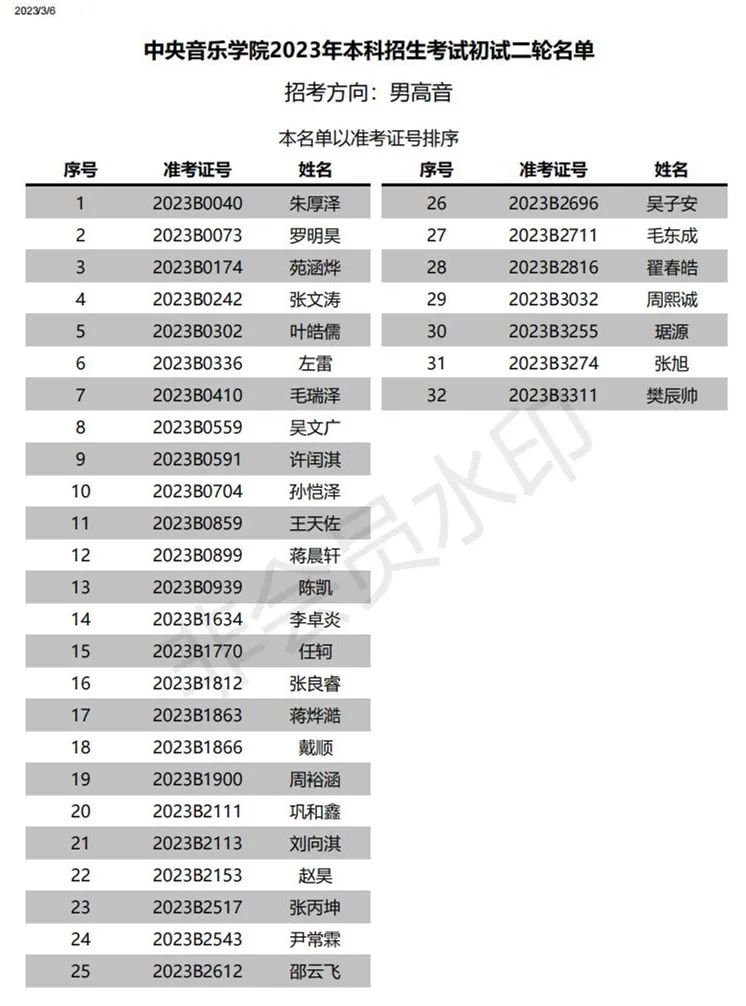 2023/3/6

中央音乐学院2023年本科招生考试初试二轮名单

招考方向：男高音

本名单以准考证号排序

| 序号 | 准考证号 | 姓名 |
|---|---|---|
| 1 | 2023B0040 | 朱厚泽 |
| 2 | 2023B0073 | 罗明昊 |
| 3 | 2023B0174 | 苑涵烨 |
| 4 | 2023B0242 | 张文涛 |
| 5 | 2023B0302 | 叶皓儒 |
| 6 | 2023B0336 | 左雷 |
| 7 | 2023B0410 | 毛瑞泽 |
| 8 | 2023B0559 | 吴文广 |
| 9 | 2023B0591 | 许闰淇 |
| 10 | 2023B0704 | 孙恺泽 |
| 11 | 2023B0859 | 王天佐 |
| 12 | 2023B0899 | 蒋晨轩 |
| 13 | 2023B0939 | 陈凯 |
| 14 | 2023B1634 | 李卓炎 |
| 15 | 2023B1770 | 任轲 |
| 16 | 2023B1812 | 张良睿 |
| 17 | 2023B1863 | 蒋烨澔 |
| 18 | 2023B1866 | 戴顺 |
| 19 | 2023B1900 | 周裕涵 |
| 20 | 2023B2111 | 巩和鑫 |
| 21 | 2023B2113 | 刘向淇 |
| 22 | 2023B2153 | 赵昊 |
| 23 | 2023B2517 | 张丙坤 |
| 24 | 2023B2543 | 尹常霖 |
| 25 | 2023B2612 | 邵云飞 |

| 序号 | 准考证号 | 姓名 |
|---|---|---|
| 26 | 2023B2696 | 吴子安 |
| 27 | 2023B2711 | 毛东成 |
| 28 | 2023B2816 | 翟春皓 |
| 29 | 2023B3032 | 周熙诚 |
| 30 | 2023B3255 | 琚源 |
| 31 | 2023B3274 | 张旭 |
| 32 | 2023B3311 | 樊辰帅 |

非会员水印